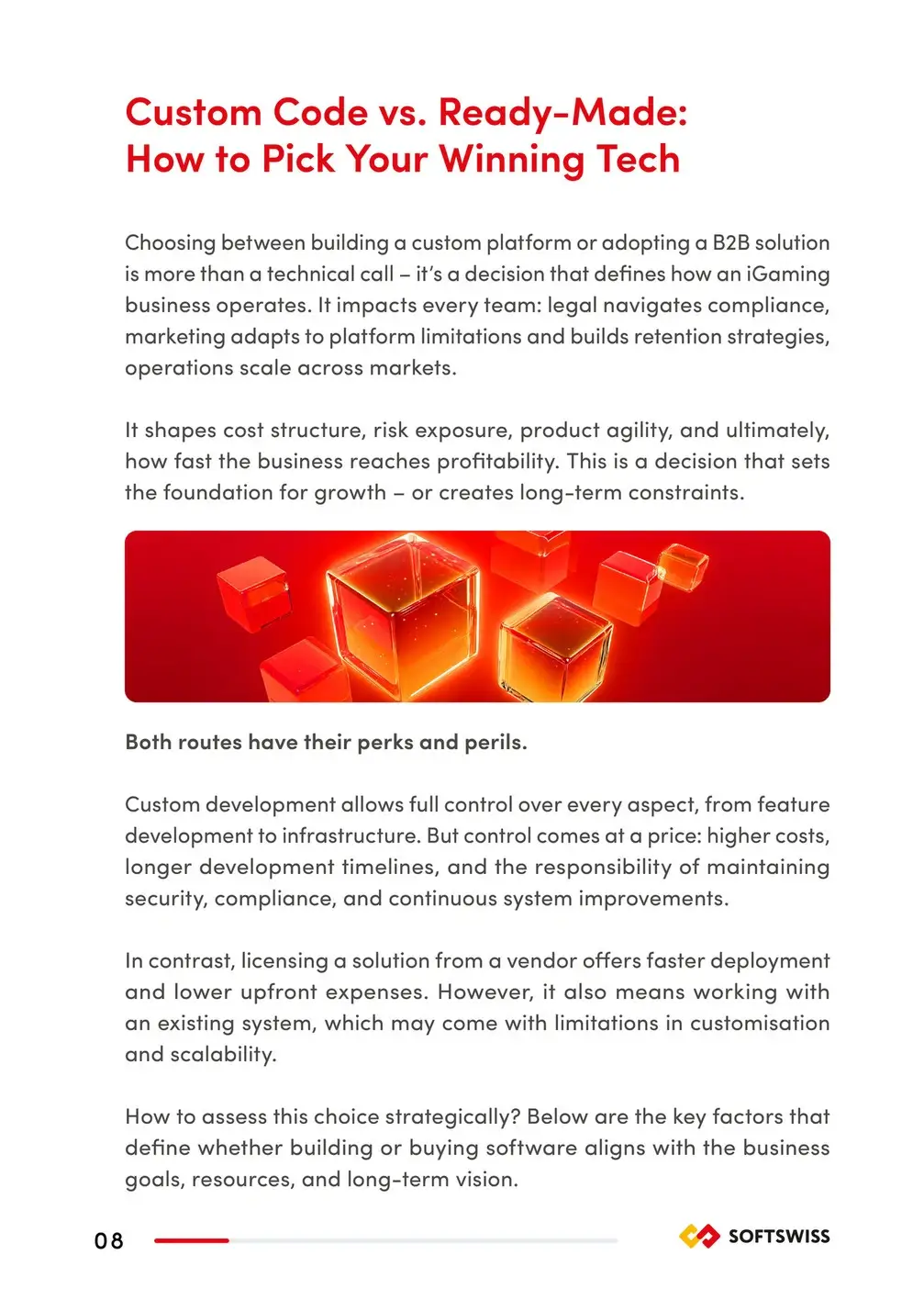 Custom Code vs. Ready-Made: How to Pick Your Winning Tech

Choosing between building a custom platform or adopting a B2B solution is more than a technical call – it's a decision that defines how an iGaming business operates. It impacts every team: legal navigates compliance, marketing adapts to platform limitations and builds retention strategies, operations scale across markets.

It shapes cost structure, risk exposure, product agility, and ultimately, how fast the business reaches profitability. This is a decision that sets the foundation for growth – or creates long-term constraints.

Both routes have their perks and perils.

Custom development allows full control over every aspect, from feature development to infrastructure. But control comes at a price: higher costs, longer development timelines, and the responsibility of maintaining security, compliance, and continuous system improvements.

In contrast, licensing a solution from a vendor offers faster deployment and lower upfront expenses. However, it also means working with an existing system, which may come with limitations in customisation and scalability.

How to assess this choice strategically? Below are the key factors that define whether building or buying software aligns with the business goals, resources, and long-term vision.

08

SOFTSWISS